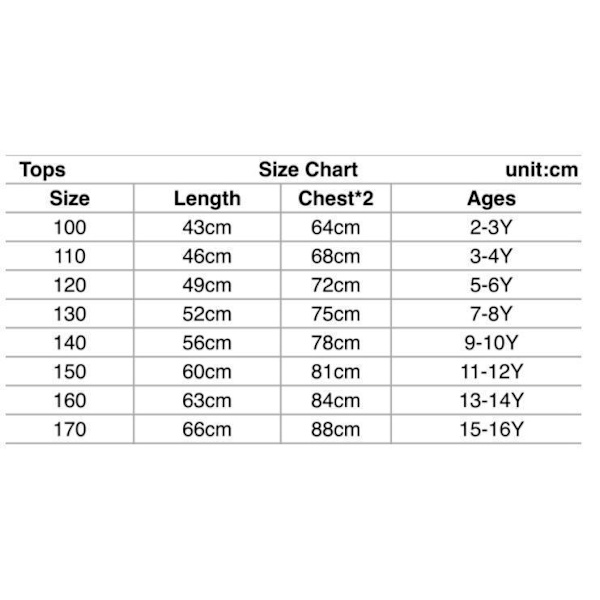 Tops Size Chart unit:cm

| Size | Length | Chest*2 | Ages |
|---|---|---|---|
| 100 | 43cm | 64cm | 2-3Y |
| 110 | 46cm | 68cm | 3-4Y |
| 120 | 49cm | 72cm | 5-6Y |
| 130 | 52cm | 75cm | 7-8Y |
| 140 | 56cm | 78cm | 9-10Y |
| 150 | 60cm | 81cm | 11-12Y |
| 160 | 63cm | 84cm | 13-14Y |
| 170 | 66cm | 88cm | 15-16Y |